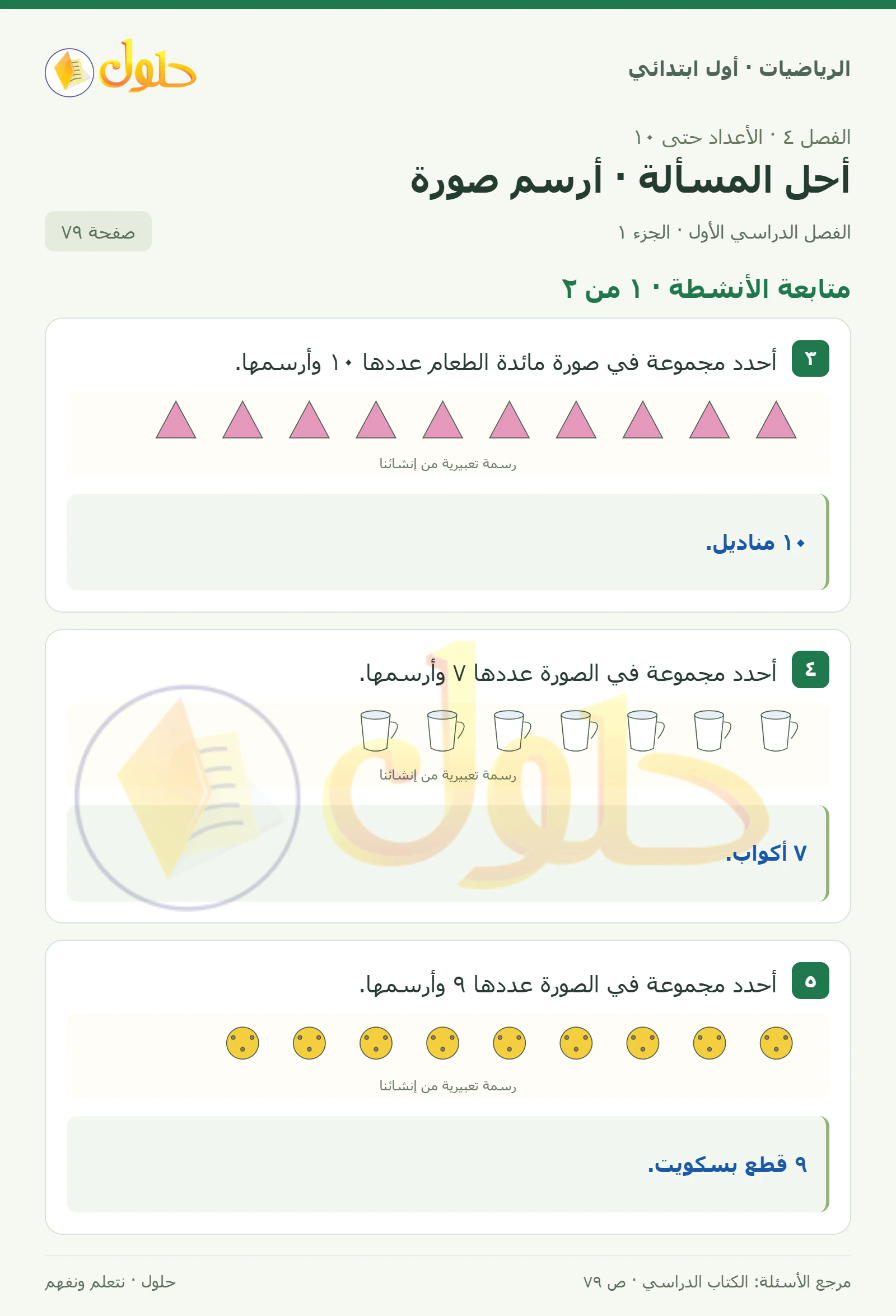 الرياضيات · أول ابتدائي

حلول

الفصل ٤ · الأعداد حتى ١٠

أحل المسألة · أرسم صورة

الفصل الدراسي الأول · الجزء ١

صفحة ٧٩

متابعة الأنشطة · ١ من ٢

٣ أحدد مجموعة في صورة مائدة الطعام عددها ١٠ وأرسمها.

رسمة تعبيرية من إنشائنا

١٠ مناديل.

٤ أحدد مجموعة في الصورة عددها ٧ وأرسمها.

رسمة تعبيرية من إنشائنا

٧ أكواب.

٥ أحدد مجموعة في الصورة عددها ٩ وأرسمها.

رسمة تعبيرية من إنشائنا

٩ قطع بسكويت.

مرجع الأسئلة: الكتاب الدراسي · ص ٧٩

حلول · نتعلم ونفهم